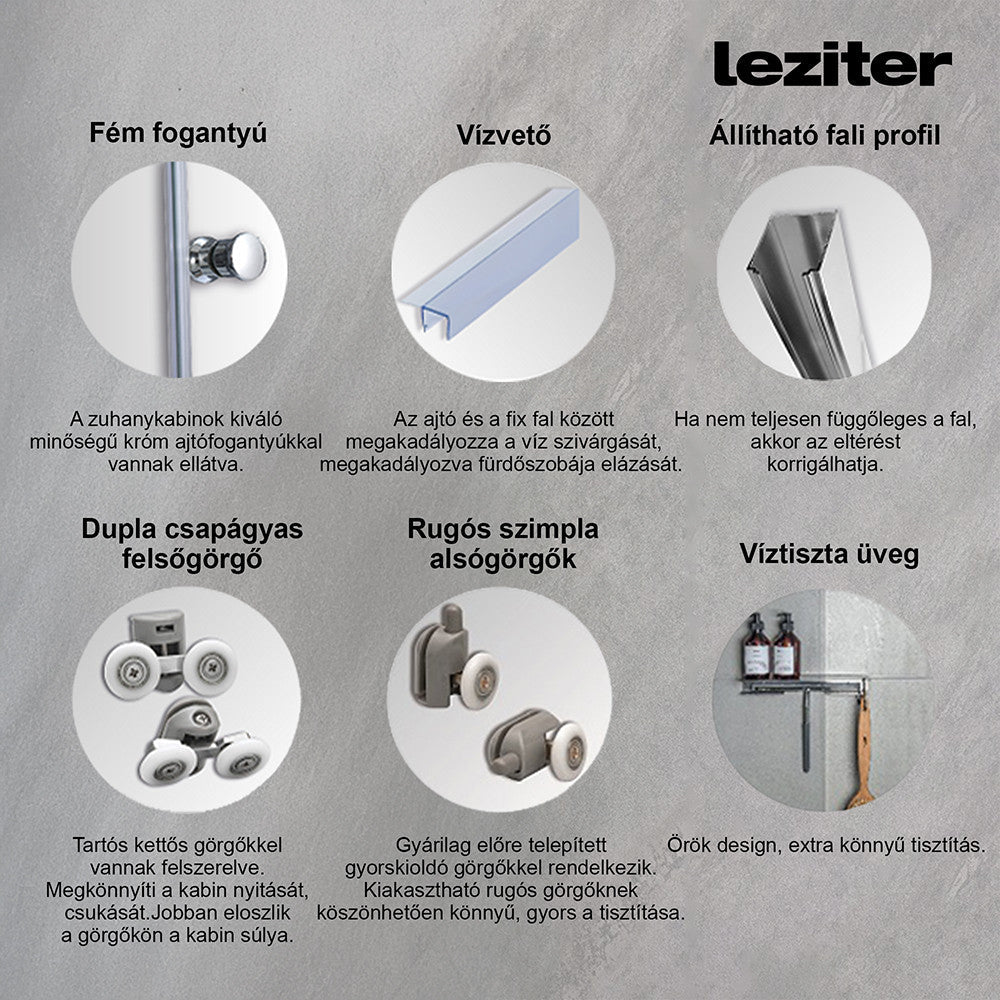 leziter

Fém fogantyú

A zuhanykabinok kiváló minőségű króm ajtófogantyúkkal vannak ellátva.

Vízvető

Az ajtó és a fix fal között megakadályozza a víz szivárgását, megakadályozva fürdőszobája elázását.

Állítható fali profil

Ha nem teljesen függőleges a fal, akkor az eltérést korrigálhatja.

Dupla csapágyas felsőgörgő

Tartós kettős görgőkkel vannak felszerelve. Megkönnyíti a kabin nyitását, csukását.Jobban eloszlik a görgőkön a kabin súlya.

Rugós szimpla alsógörgők

Gyárilag előre telepített gyorskioldó görgőkkel rendelkezik. Kiakasztható rugós görgőknek köszönhetően könnyű, gyors a tisztítása.

Víztiszta üveg

Örök design, extra könnyű tisztítás.